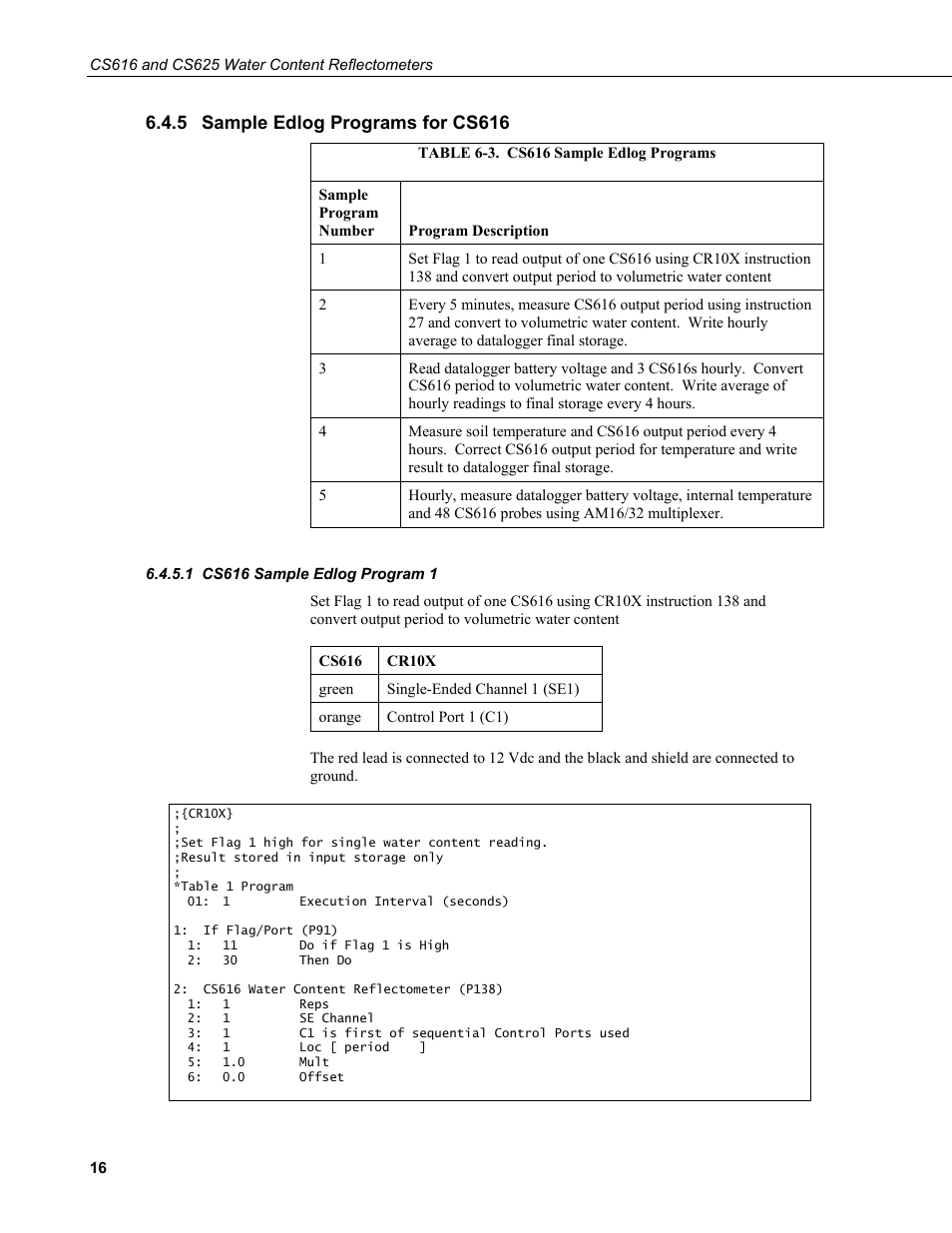 CS616 and CS625 Water Content Reflectometers

6.4.5 Sample Edlog Programs for CS616

TABLE 6-3. CS616 Sample Edlog Programs

| Sample Program Number | Program Description |
|---|---|
| 1 | Set Flag 1 to read output of one CS616 using CR10X instruction 138 and convert output period to volumetric water content |
| 2 | Every 5 minutes, measure CS616 output period using instruction 27 and convert to volumetric water content. Write hourly average to datalogger final storage. |
| 3 | Read datalogger battery voltage and 3 CS616s hourly. Convert CS616 period to volumetric water content. Write average of hourly readings to final storage every 4 hours. |
| 4 | Measure soil temperature and CS616 output period every 4 hours. Correct CS616 output period for temperature and write result to datalogger final storage. |
| 5 | Hourly, measure datalogger battery voltage, internal temperature and 48 CS616 probes using AM16/32 multiplexer. |

6.4.5.1 CS616 Sample Edlog Program 1

Set Flag 1 to read output of one CS616 using CR10X instruction 138 and convert output period to volumetric water content

| CS616 | CR10X |
|---|---|
| green | Single-Ended Channel 1 (SE1) |
| orange | Control Port 1 (C1) |

The red lead is connected to 12 Vdc and the black and shield are connected to ground.

;{CR10X}
;
;Set Flag 1 high for single water content reading.
;Result stored in input storage only
;
*Table 1 Program
  01: 1         Execution Interval (seconds)

1:  If Flag/Port (P91)
  1:   11        Do if Flag 1 is High
  2:   30        Then Do

2:  CS616 Water Content Reflectometer (P138)
  1:   1         Reps
  2:   1         SE Channel
  3:   1         C1 is first of sequential Control Ports used
  4:   1         Loc [ period    ]
  5:   1.0       Mult
  6:   0.0       Offset

16